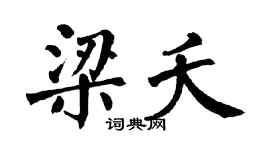 梁天

词典网